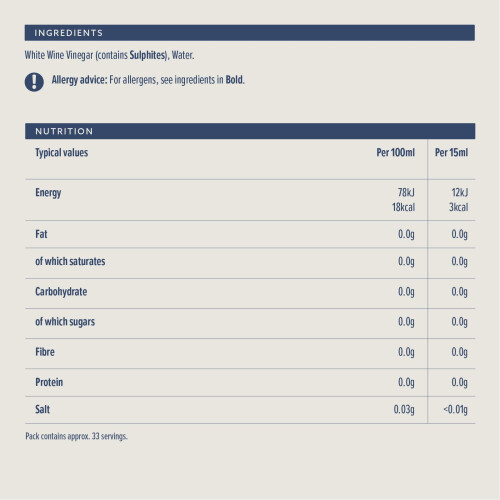 INGREDIENTS

White Wine Vinegar (contains Sulphites), Water.

Allergy advice: For allergens, see ingredients in Bold.

NUTRITION

| Typical values | Per 100ml | Per 15ml |
|---|---|---|
| Energy | 78kJ 18kcal | 12kJ 3kcal |
| Fat | 0.0g | 0.0g |
| of which saturates | 0.0g | 0.0g |
| Carbohydrate | 0.0g | 0.0g |
| of which sugars | 0.0g | 0.0g |
| Fibre | 0.0g | 0.0g |
| Protein | 0.0g | 0.0g |
| Salt | 0.03g | <0.01g |

Pack contains approx. 33 servings.